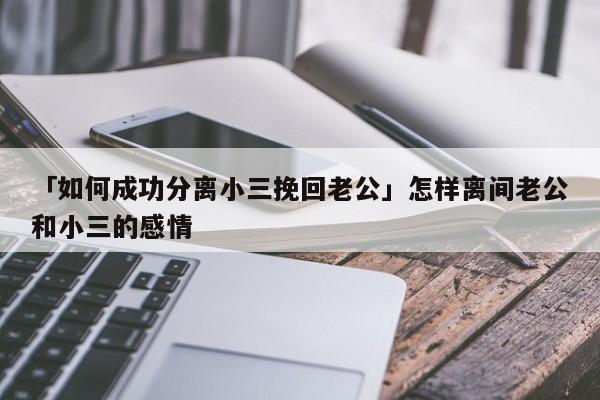 「如何成功分离小三挽回老公」怎样离间老公和小三的感情